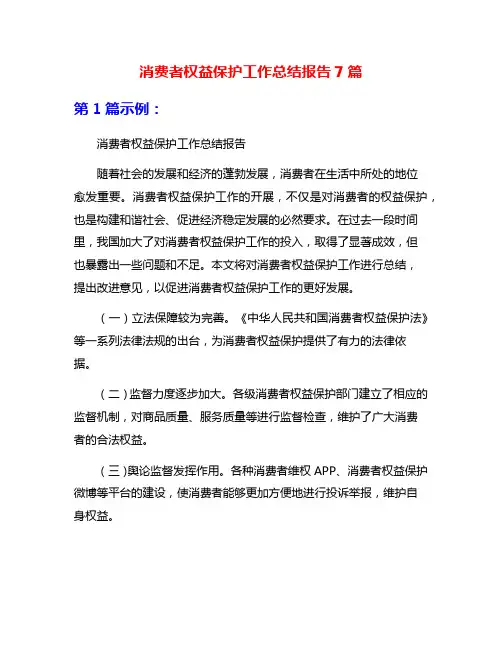 消费者权益保护工作总结报告 7 篇

第 1 篇示例：

消费者权益保护工作总结报告

随着社会的发展和经济的蓬勃发展，消费者在生活中所处的地位愈发重要。消费者权益保护工作的开展，不仅是对消费者的权益保护，也是构建和谐社会、促进经济稳定发展的必然要求。在过去一段时间里，我国加大了对消费者权益保护工作的投入，取得了显著成效，但也暴露出一些问题和不足。本文将对消费者权益保护工作进行总结，提出改进意见，以促进消费者权益保护工作的更好发展。

（一）立法保障较为完善。《中华人民共和国消费者权益保护法》等一系列法律法规的出台，为消费者权益保护提供了有力的法律依据。

（二）监督力度逐步加大。各级消费者权益保护部门建立了相应的监督机制，对商品质量、服务质量等进行监督检查，维护了广大消费者的合法权益。

（三）舆论监督发挥作用。各种消费者维权 APP、消费者权益保护微博等平台的建设，使消费者能够更加方便地进行投诉举报，维护自身权益。